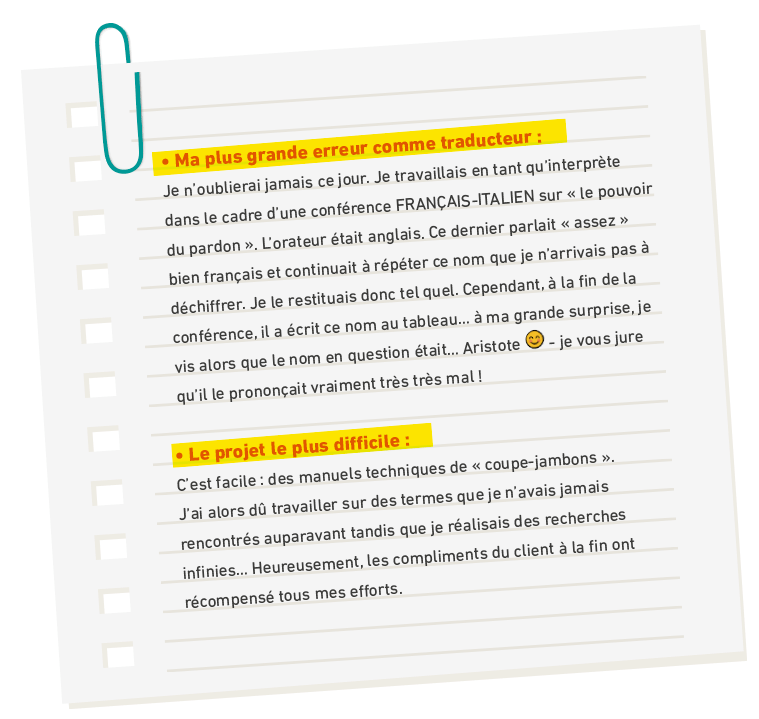 • Ma plus grande erreur comme traducteur :

Je n'oublierai jamais ce jour. Je travaillais en tant qu'interprète dans le cadre d'une conférence FRANÇAIS-ITALIEN sur « le pouvoir du pardon ». L'orateur était anglais. Ce dernier parlait « assez » bien français et continuait à répéter ce nom que je n'arrivais pas à déchiffrer. Je le restituais donc tel quel. Cependant, à la fin de la conférence, il a écrit ce nom au tableau... à ma grande surprise, je vis alors que le nom en question était... Aristote 😊 - je vous jure qu'il le prononçait vraiment très très mal !

• Le projet le plus difficile :

C'est facile : des manuels techniques de « coupe-jambons ». J'ai alors dû travailler sur des termes que je n'avais jamais rencontrés auparavant tandis que je réalisais des recherches infinies... Heureusement, les compliments du client à la fin ont récompensé tous mes efforts.